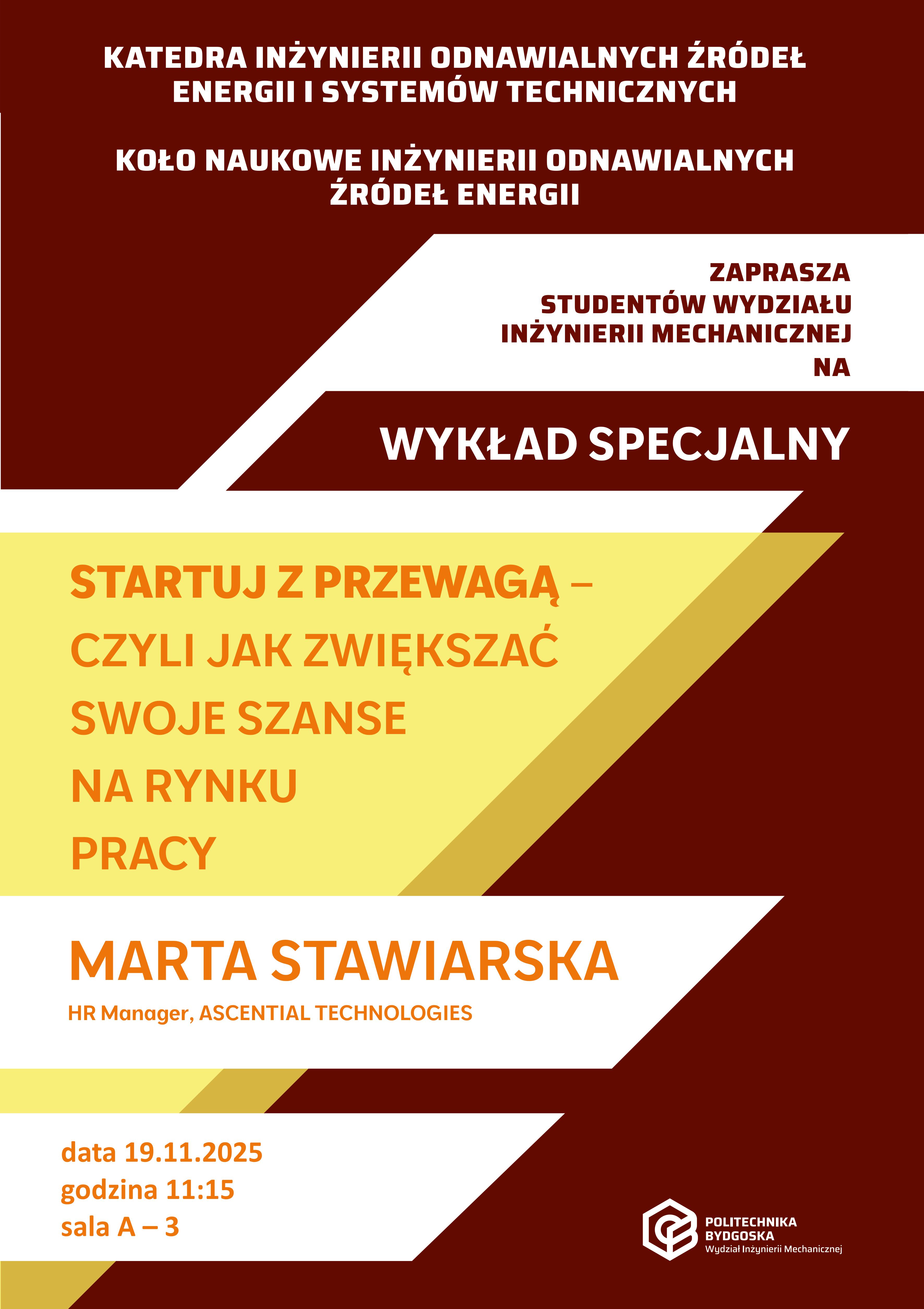 KATEDRA INŻYNIERII ODNAWIALNYCH ŹRÓDEŁ ENERGII I SYSTEMÓW TECHNICZNYCH

KOŁO NAUKOWE INŻYNIERII ODNAWIALNYCH ŹRÓDEŁ ENERGII

ZAPRASZA
STUDENTÓW WYDZIAŁU
INŻYNIERII MECHANICZNEJ
NA

WYKŁAD SPECJALNY

STARTUJ Z PRZEWAGĄ – CZYLI JAK ZWIĘKSZAĆ SWOJE SZANSE NA RYNKU PRACY

MARTA STAWIARSKA

HR Manager, ASCENTIAL TECHNOLOGIES

data 19.11.2025
godzina 11:15
sala A – 3

POLITECHNIKA
BYDGOSKA
Wydział Inżynierii Mechanicznej